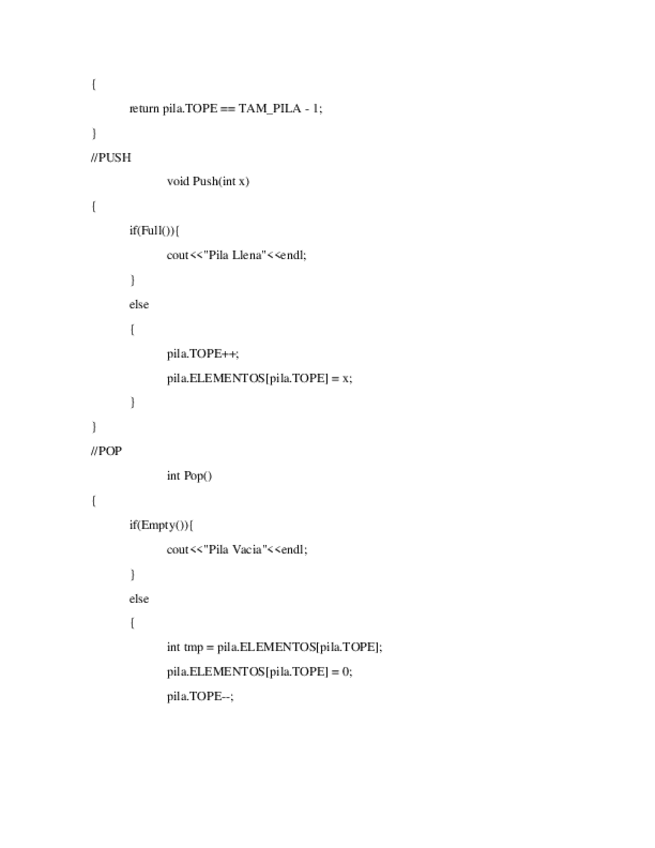 {

return pila.TOPE == TAM_PILA - 1;

}

//PUSH

void Push(int x)

{

if(Full()){

cout<<"Pila Llena"<<endl;

}

else

{

pila.TOPE++;

pila.ELEMENTOS[pila.TOPE] = x;

}

}

//POP

int Pop()

{

if(Empty()){

cout<<"Pila Vacia"<<endl;

}

else

{

int tmp = pila.ELEMENTOS[pila.TOPE];

pila.ELEMENTOS[pila.TOPE] = 0;

pila.TOPE--;